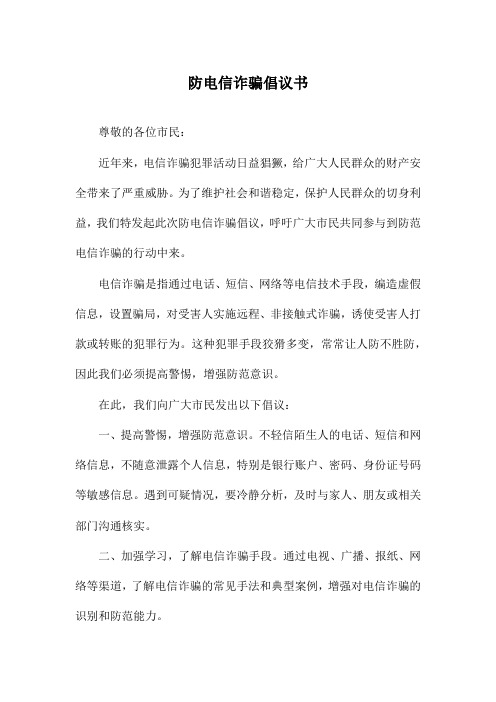 防电信诈骗倡议书

尊敬的各位市民：

近年来，电信诈骗犯罪活动日益猖獗，给广大人民群众的财产安全带来了严重威胁。为了维护社会和谐稳定，保护人民群众的切身利益，我们特发起此次防电信诈骗倡议，呼吁广大市民共同参与到防范电信诈骗的行动中来。

电信诈骗是指通过电话、短信、网络等电信技术手段，编造虚假信息，设置骗局，对受害人实施远程、非接触式诈骗，诱使受害人打款或转账的犯罪行为。这种犯罪手段狡猾多变，常常让人防不胜防，因此我们必须提高警惕，增强防范意识。

在此，我们向广大市民发出以下倡议：

一、提高警惕，增强防范意识。不轻信陌生人的电话、短信和网络信息，不随意泄露个人信息，特别是银行账户、密码、身份证号码等敏感信息。遇到可疑情况，要冷静分析，及时与家人、朋友或相关部门沟通核实。

二、加强学习，了解电信诈骗手段。通过电视、广播、报纸、网络等渠道，了解电信诈骗的常见手法和典型案例，增强对电信诈骗的识别和防范能力。